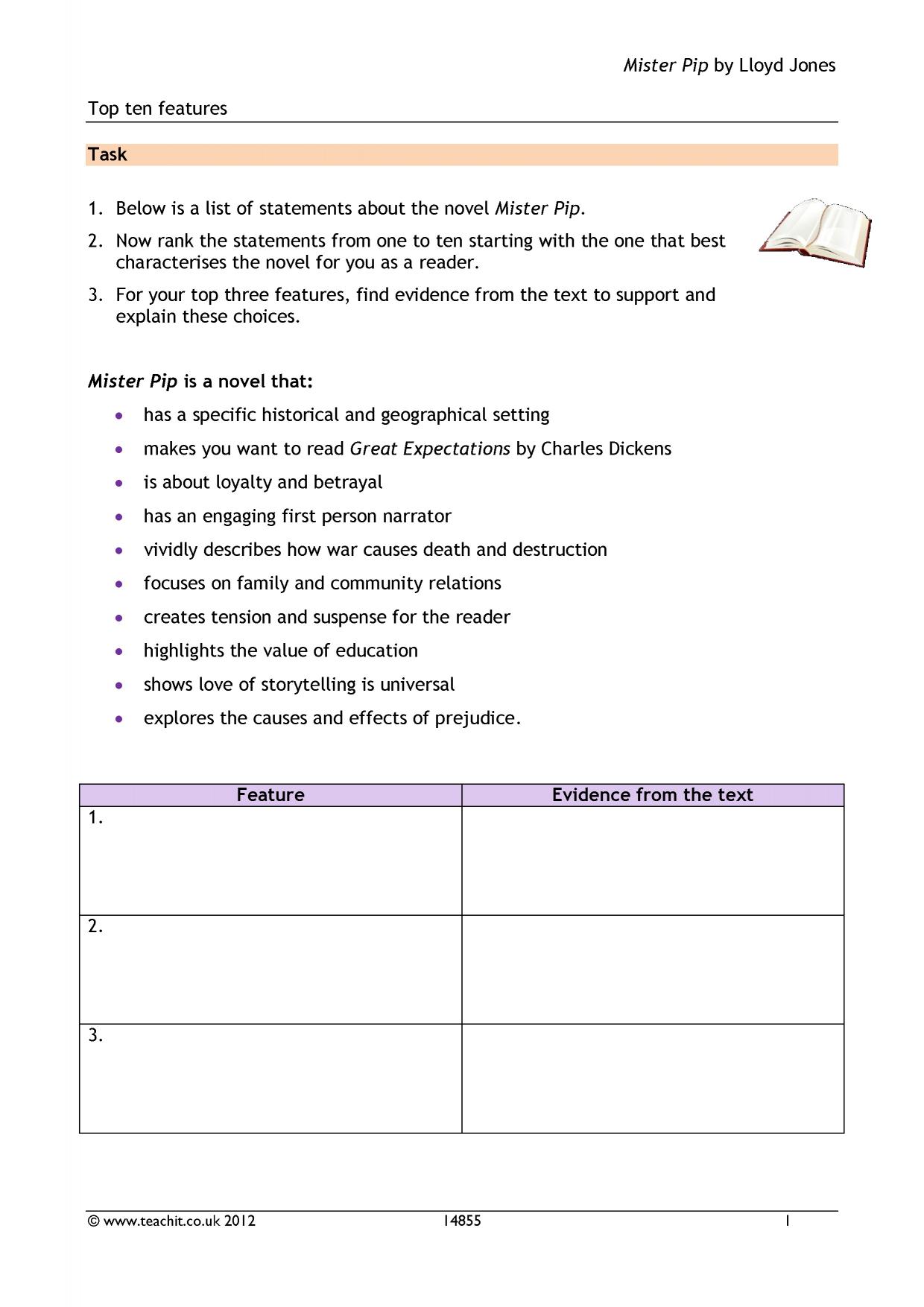 Mister Pip by Lloyd Jones

Top ten features

Task

1. Below is a list of statements about the novel Mister Pip.
2. Now rank the statements from one to ten starting with the one that best characterises the novel for you as a reader.
3. For your top three features, find evidence from the text to support and explain these choices.

Mister Pip is a novel that:

• has a specific historical and geographical setting
• makes you want to read Great Expectations by Charles Dickens
• is about loyalty and betrayal
• has an engaging first person narrator
• vividly describes how war causes death and destruction
• focuses on family and community relations
• creates tension and suspense for the reader
• highlights the value of education
• shows love of storytelling is universal
• explores the causes and effects of prejudice.

| Feature | Evidence from the text |
|---|---|
| 1. | |
| 2. | |
| 3. | |

© www.teachit.co.uk 2012 14855 1